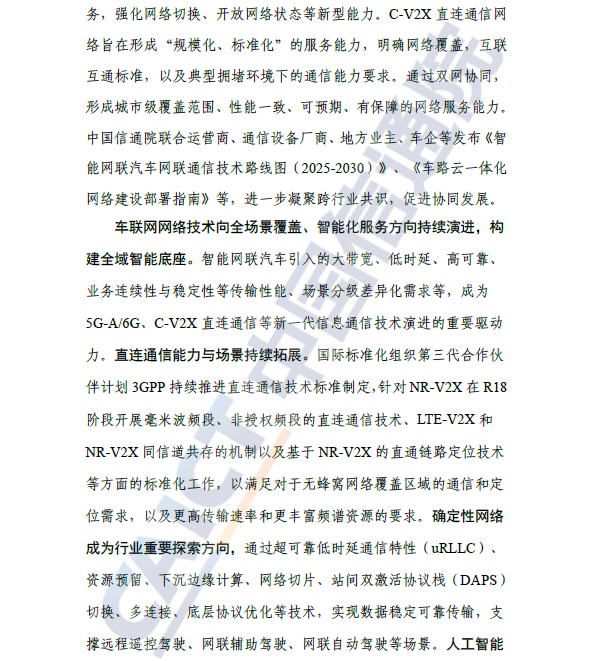 务，强化网络切换、开放网络状态等新型能力。C-V2X 直连通信网络旨在形成“规模化、标准化”的服务能力，明确网络覆盖，互联互通标准，以及典型拥堵环境下的通信能力要求。通过双网协同，形成城市级覆盖范围、性能一致、可预期、有保障的网络服务能力。中国信通院联合运营商、通信设备厂商、地方业主、车企等发布《智能网联汽车网联通信技术路线图（2025-2030）》、《车路云一体化网络建设部署指南》等，进一步凝聚跨行业共识，促进协同发展。

车联网网络技术向全场景覆盖、智能化服务方向持续演进，构建全域智能底座。智能网联汽车引入的大带宽、低时延、高可靠、业务连续性与稳定性等传输性能、场景分级差异化需求等，成为 5G-A/6G、C-V2X 直连通信等新一代信息通信技术演进的重要驱动力。直连通信能力与场景持续拓展。国际标准化组织第三代合作伙伴计划 3GPP 持续推进直连通信技术标准制定,针对 NR-V2X 在 R18 阶段开展毫米波频段、非授权频段的直连通信技术、LTE-V2X 和 NR-V2X 同信道共存的机制以及基于 NR-V2X 的直通链路定位技术等方面的标准化工作，以满足对于无蜂窝网络覆盖区域的通信和定位需求，以及更高传输速率和更丰富频谱资源的要求。确定性网络成为行业重要探索方向，通过超可靠低时延通信特性（uRLLC）、资源预留、下沉边缘计算、网络切片、站间双激活协议栈（DAPS）切换、多连接、底层协议优化等技术，实现数据稳定可靠传输，支撑远程遥控驾驶、网联辅助驾驶、网联自动驾驶等场景。人工智能

CAICT 中国信通院